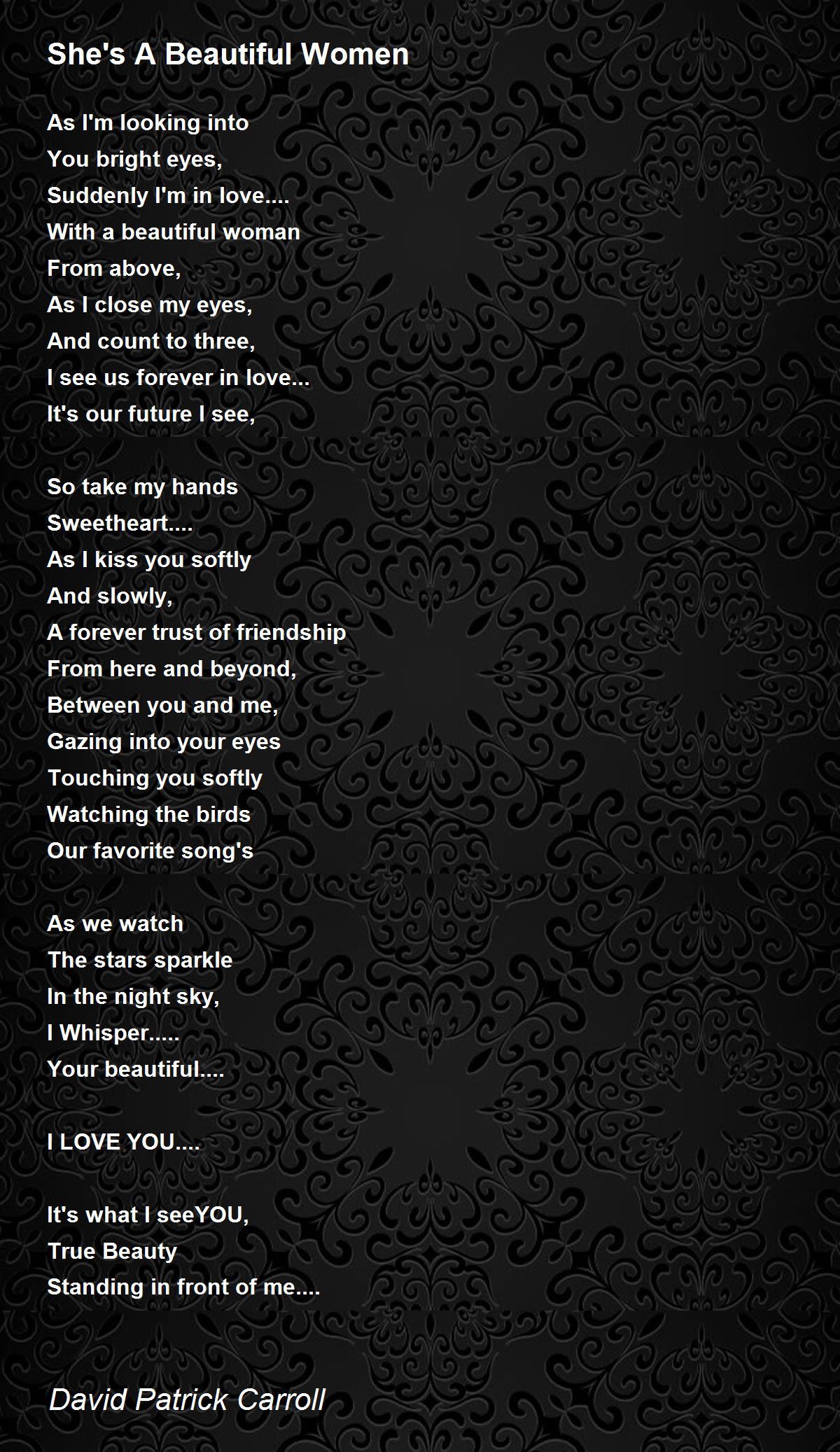 She's A Beautiful Women

As I'm looking into
You bright eyes,
Suddenly I'm in love....
With a beautiful woman
From above,
As I close my eyes,
And count to three,
I see us forever in love...
It's our future I see,

So take my hands
Sweetheart....
As I kiss you softly
And slowly,
A forever trust of friendship
From here and beyond,
Between you and me,
Gazing into your eyes
Touching you softly
Watching the birds
Our favorite song's

As we watch
The stars sparkle
In the night sky,
I Whisper.....
Your beautiful....

I LOVE YOU....

It's what I seeYOU,
True Beauty
Standing in front of me....

David Patrick Carroll